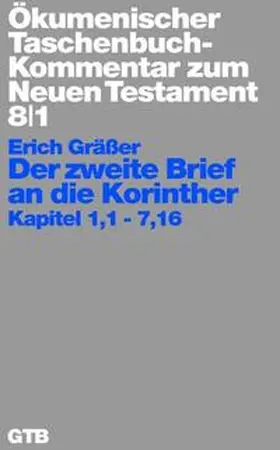 Ökumenischer Taschenbuch-Kommentar zum Neuen Testament 8|1

Erich Gräßer

Der zweite Brief an die Korinther

Kapitel 1,1 - 7,16

GTB